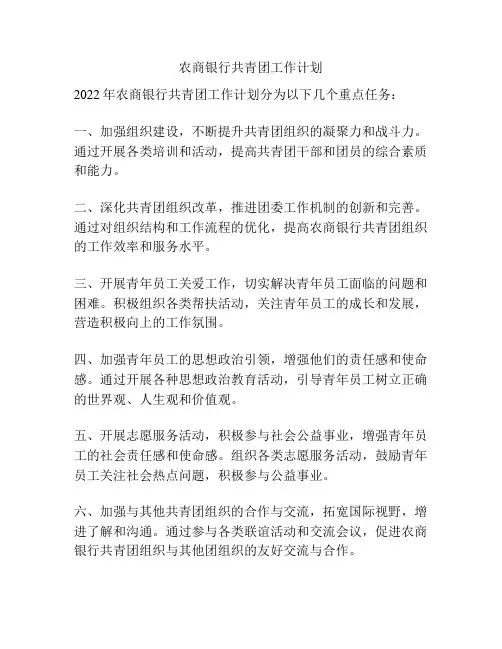 农商银行共青团工作计划

2022 年农商银行共青团工作计划分为以下几个重点任务：

一、加强组织建设，不断提升共青团组织的凝聚力和战斗力。通过开展各类培训和活动，提高共青团干部和团员的综合素质和能力。

二、深化共青团组织改革，推进团委工作机制的创新和完善。通过对组织结构和工作流程的优化，提高农商银行共青团组织的工作效率和服务水平。

三、开展青年员工关爱工作，切实解决青年员工面临的问题和困难。积极组织各类帮扶活动，关注青年员工的成长和发展，营造积极向上的工作氛围。

四、加强青年员工的思想政治引领，增强他们的责任感和使命感。通过开展各种思想政治教育活动，引导青年员工树立正确的世界观、人生观和价值观。

五、开展志愿服务活动，积极参与社会公益事业，增强青年员工的社会责任感和使命感。组织各类志愿服务活动，鼓励青年员工关注社会热点问题，积极参与公益事业。

六、加强与其他共青团组织的合作与交流，拓宽国际视野，增进了解和沟通。通过参与各类联谊活动和交流会议，促进农商银行共青团组织与其他团组织的友好交流与合作。